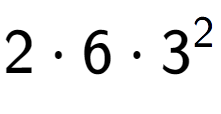 $2 \cdot 6 \cdot 3^2$